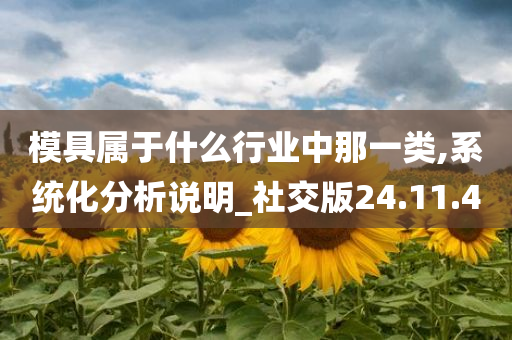 模具属于什么行业中那一类,系统化分析说明_社交版24.11.4